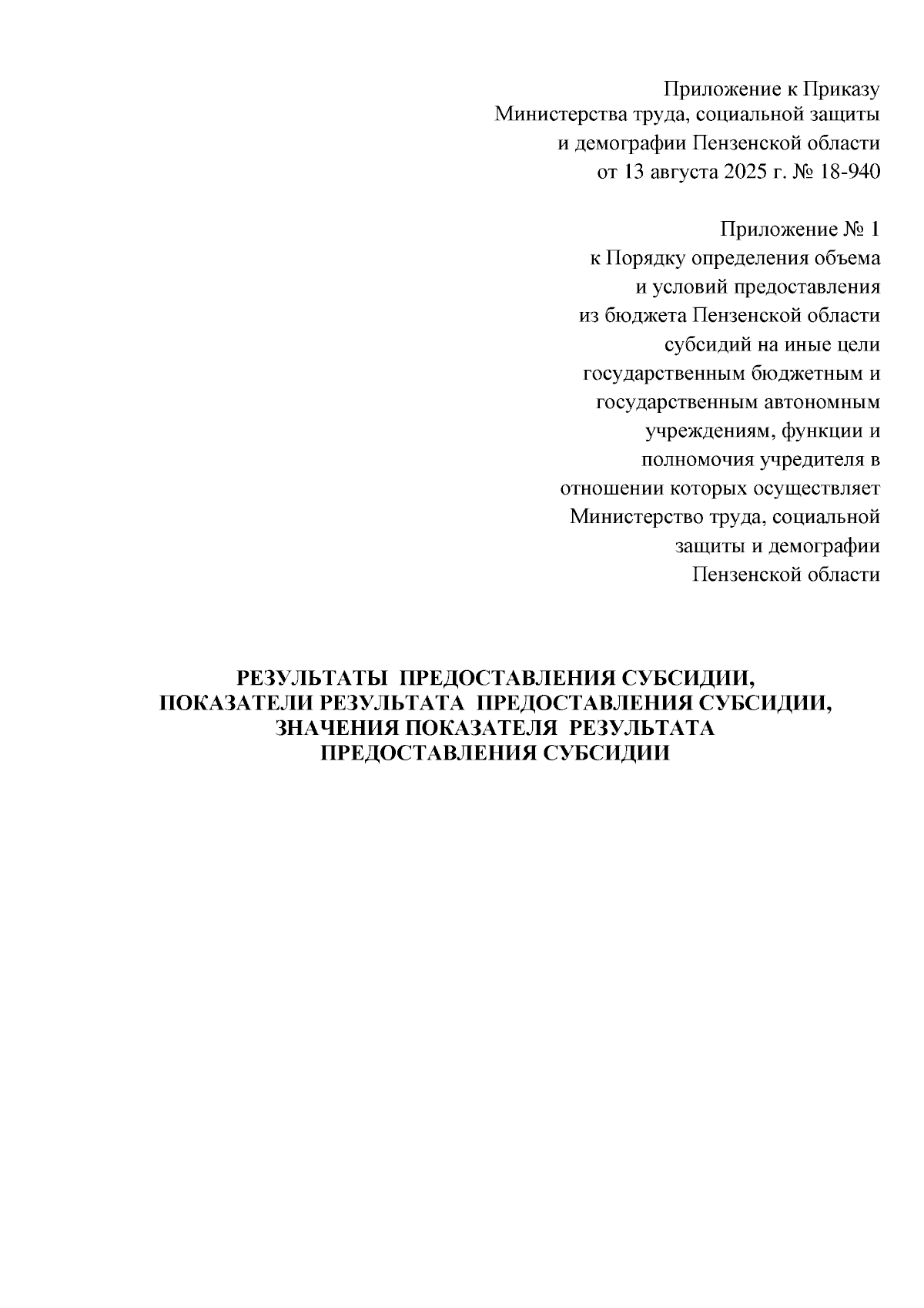 Приложение к Приказу
Министерства труда, социальной защиты
и демографии Пензенской области
от 13 августа 2025 г. № 18-940

Приложение № 1
к Порядку определения объема
и условий предоставления
из бюджета Пензенской области
субсидий на иные цели
государственным бюджетным и
государственным автономным
учреждениям, функции и
полномочия учредителя в
отношении которых осуществляет
Министерство труда, социальной
защиты и демографии
Пензенской области

РЕЗУЛЬТАТЫ ПРЕДОСТАВЛЕНИЯ СУБСИДИИ,
ПОКАЗАТЕЛИ РЕЗУЛЬТАТА ПРЕДОСТАВЛЕНИЯ СУБСИДИИ,
ЗНАЧЕНИЯ ПОКАЗАТЕЛЯ РЕЗУЛЬТАТА
ПРЕДОСТАВЛЕНИЯ СУБСИДИИ